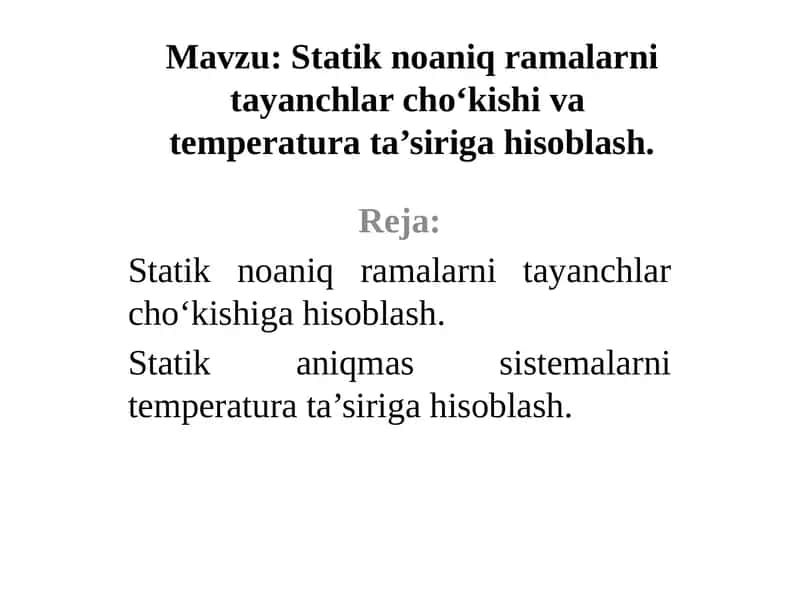 Mavzu: Statik noaniq ramalarni tayanchlar cho‘kishi va temperatura ta’siriga hisoblash.

Reja:

Statik noaniq ramalarni tayanchlar cho‘kishiga hisoblash.

Statik aniqmas sistemalarni temperatura ta’siriga hisoblash.